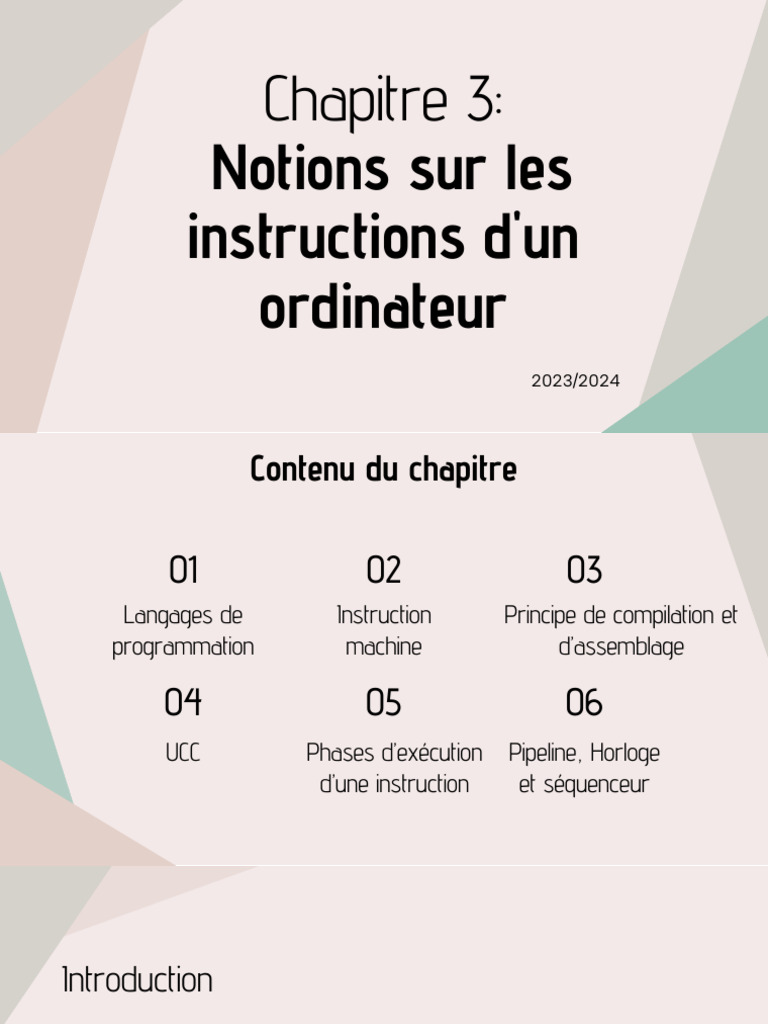 Chapitre 3:
Notions sur les instructions d'un ordinateur

2023/2024

Contenu du chapitre

01
Langages de programmation

02
Instruction machine

03
Principe de compilation et d'assemblage

04
UCC

05
Phases d'exécution d'une instruction

06
Pipeline, Horloge et séquenceur

Introduction